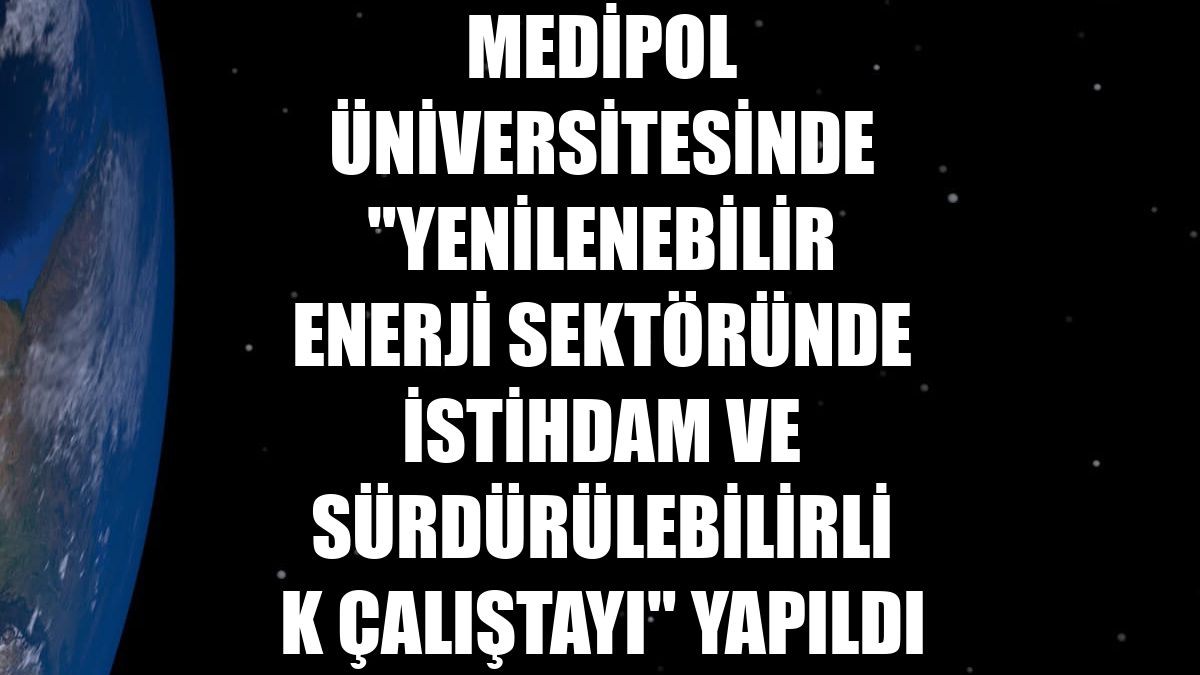 MEDİPOL ÜNİVERSİTESİNDE "YENİLENEBİLİR ENERJİ SEKTÖRÜNDE İSTİHDAM VE SÜRDÜRÜLEBİLİRLİ K ÇALIŞTAYI" YAPILDI